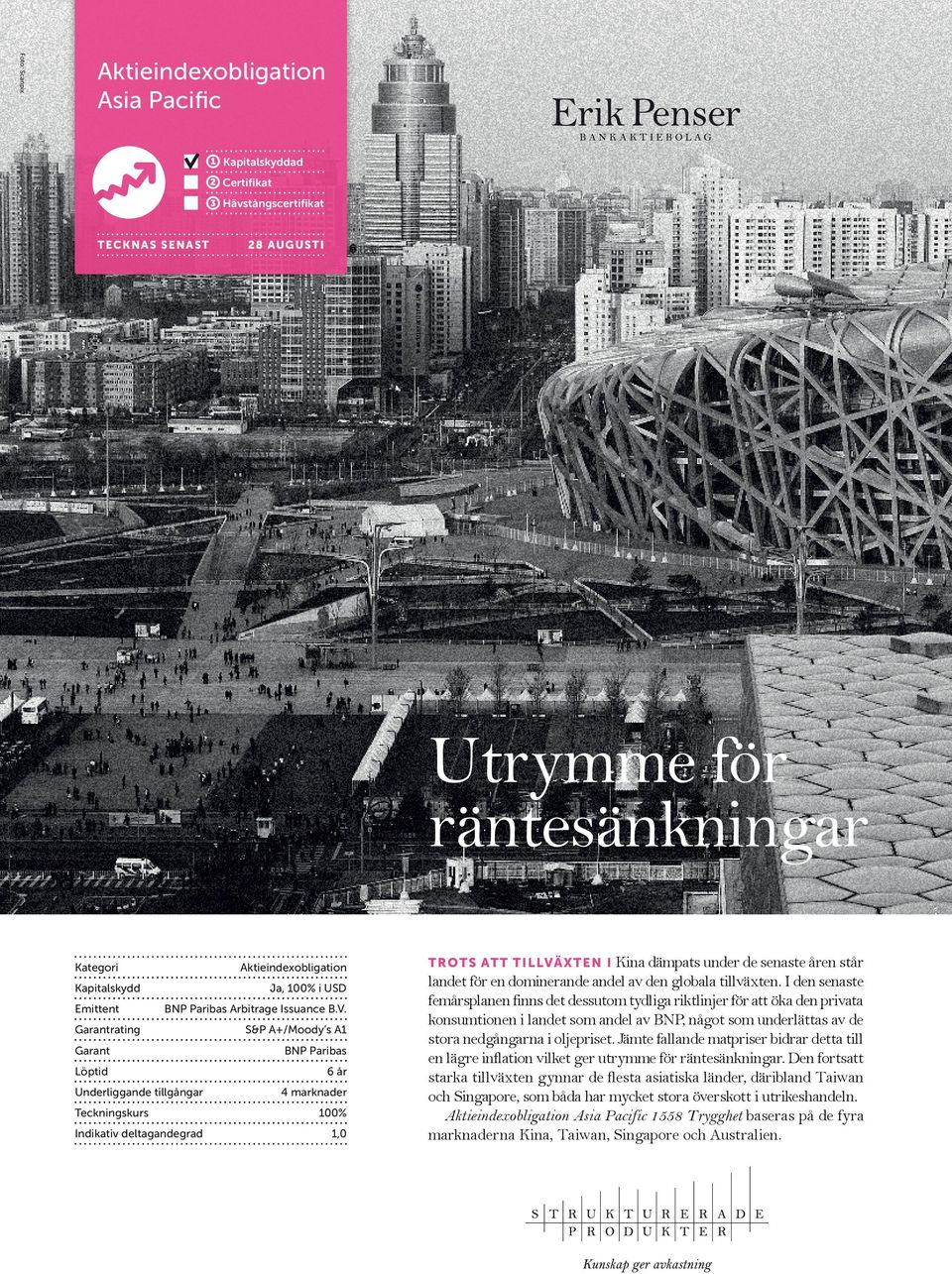 Foto: Scanpix

Aktieindexobligation Asia Pacific

1 Kapitalskyddad
2 Certifikat
3 Hävstångscertifikat

TECKNAS SENAST 28 AUGUSTI

Erik Penser
BANKAKTIEBOLAG

Utrymme för räntesänkningar

| Kategori | Aktieindexobligation |
|---|---|
| Kapitalskydd | Ja, 100% i USD |
| Emittent | BNP Paribas Arbitrage Issuance B.V. |
| Garantrating | S&P A+/Moody's A1 |
| Garant | BNP Paribas |
| Löptid | 6 år |
| Underliggande tillgångar | 4 marknader |
| Teckningskurs | 100% |
| Indikativ deltagandegrad | 1,0 |

TROTS ATT TILLVÄXTEN I Kina dämpats under de senaste åren står landet för en dominerande andel av den globala tillväxten. I den senaste femårsplanen finns det dessutom tydliga riktlinjer för att öka den privata konsumtionen i landet som andel av BNP, något som underlättas av de stora nedgångarna i oljepriset. Jämte fallande matpriser bidrar detta till en lägre inflation vilket ger utrymme för räntesänkningar. Den fortsatt starka tillväxten gynnar de flesta asiatiska länder, däribland Taiwan och Singapore, som båda har mycket stora överskott i utrikeshandeln.

Aktieindexobligation Asia Pacific 1558 Trygghet baseras på de fyra marknaderna Kina, Taiwan, Singapore och Australien.

STRUKTURERADE PRODUKTER
Kunskap ger avkastning